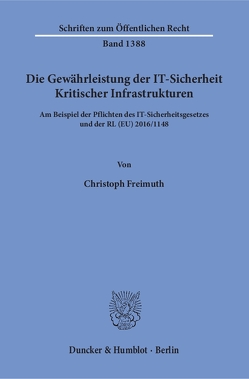 Schriften zum Öffentlichen Recht

Band 1388

Die Gewährleistung der IT-Sicherheit Kritischer Infrastrukturen

Am Beispiel der Pflichten des IT-Sicherheitsgesetzes und der RL (EU) 2016/1148

Von

Christoph Freimuth

Duncker & Humblot · Berlin